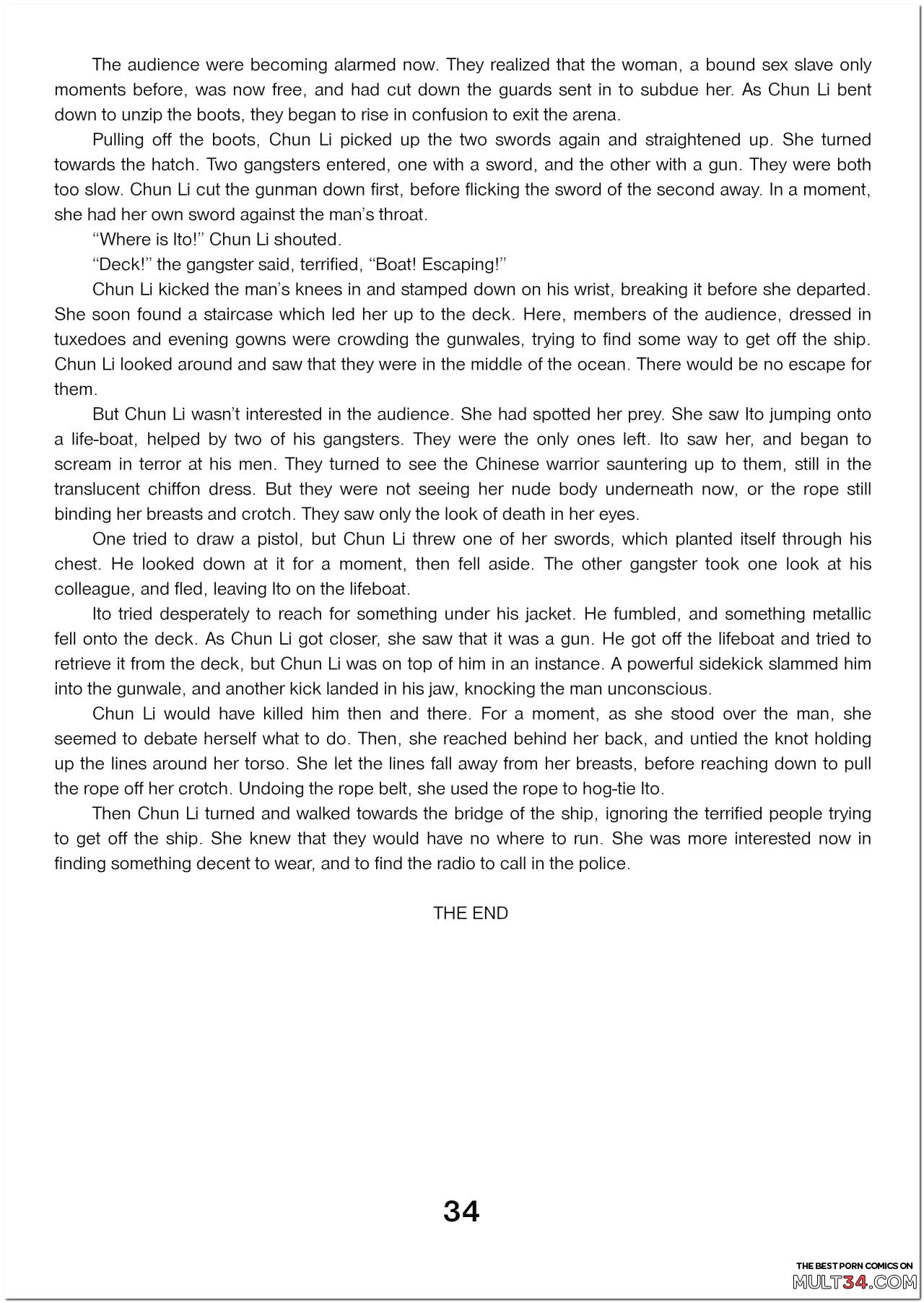 The audience were becoming alarmed now. They realized that the woman, a bound sex slave only moments before, was now free, and had cut down the guards sent in to subdue her. As Chun Li bent down to unzip the boots, they began to rise in confusion to exit the arena.

Pulling off the boots, Chun Li picked up the two swords again and straightened up. She turned towards the hatch. Two gangsters entered, one with a sword, and the other with a gun. They were both too slow. Chun Li cut the gunman down first, before flicking the sword of the second away. In a moment, she had her own sword against the man's throat.

"Where is Ito!" Chun Li shouted.

"Deck!" the gangster said, terrified, "Boat! Escaping!"

Chun Li kicked the man's knees in and stamped down on his wrist, breaking it before she departed. She soon found a staircase which led her up to the deck. Here, members of the audience, dressed in tuxedoes and evening gowns were crowding the gunwales, trying to find some way to get off the ship. Chun Li looked around and saw that they were in the middle of the ocean. There would be no escape for them.

But Chun Li wasn't interested in the audience. She had spotted her prey. She saw Ito jumping onto a life-boat, helped by two of his gangsters. They were the only ones left. Ito saw her, and began to scream in terror at his men. They turned to see the Chinese warrior sauntering up to them, still in the translucent chiffon dress. But they were not seeing her nude body underneath now, or the rope still binding her breasts and crotch. They saw only the look of death in her eyes.

One tried to draw a pistol, but Chun Li threw one of her swords, which planted itself through his chest. He looked down at it for a moment, then fell aside. The other gangster took one look at his colleague, and fled, leaving Ito on the lifeboat.

Ito tried desperately to reach for something under his jacket. He fumbled, and something metallic fell onto the deck. As Chun Li got closer, she saw that it was a gun. He got off the lifeboat and tried to retrieve it from the deck, but Chun Li was on top of him in an instance. A powerful sidekick slammed him into the gunwale, and another kick landed in his jaw, knocking the man unconscious.

Chun Li would have killed him then and there. For a moment, as she stood over the man, she seemed to debate herself what to do. Then, she reached behind her back, and untied the knot holding up the lines around her torso. She let the lines fall away from her breasts, before reaching down to pull the rope off her crotch. Undoing the rope belt, she used the rope to hog-tie Ito.

Then Chun Li turned and walked towards the bridge of the ship, ignoring the terrified people trying to get off the ship. She knew that they would have no where to run. She was more interested now in finding something decent to wear, and to find the radio to call in the police.

THE END

34

THE BEST PORN COMICS ON
MULT34.COM